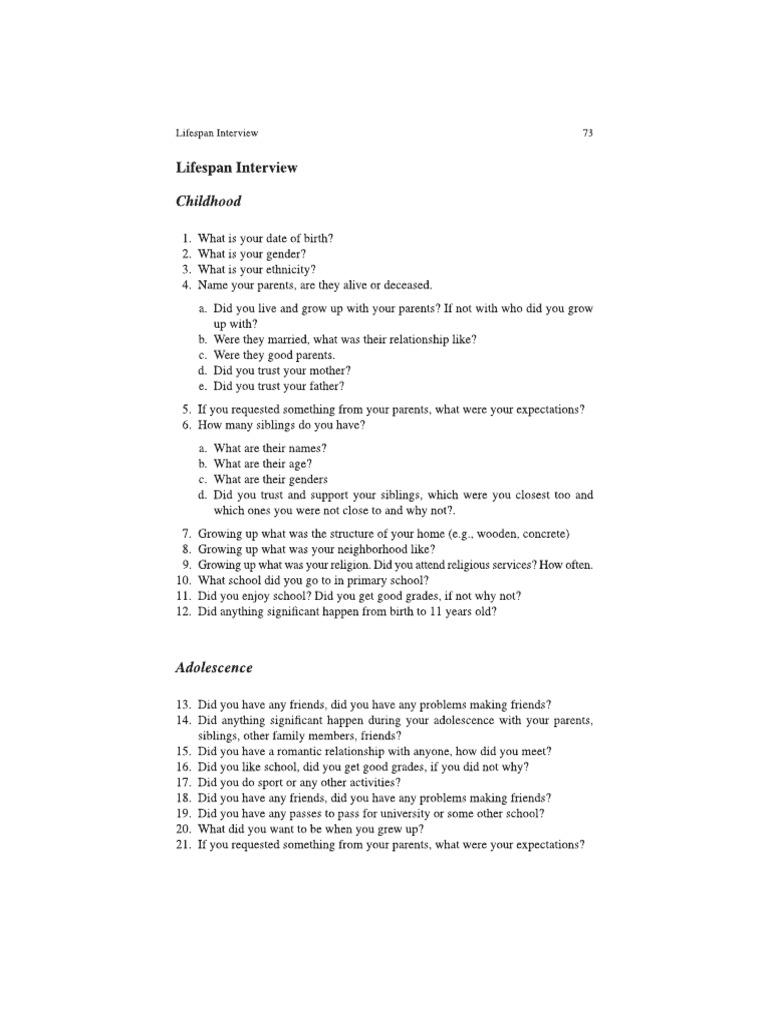 Lifespan Interview 73

Lifespan Interview

Childhood

1. What is your date of birth?
2. What is your gender?
3. What is your ethnicity?
4. Name your parents, are they alive or deceased.

a. Did you live and grow up with your parents? If not with who did you grow up with?
b. Were they married, what was their relationship like?
c. Were they good parents.
d. Did you trust your mother?
e. Did you trust your father?

5. If you requested something from your parents, what were your expectations?
6. How many siblings do you have?

a. What are their names?
b. What are their age?
c. What are their genders
d. Did you trust and support your siblings, which were you closest too and which ones you were not close to and why not?.

7. Growing up what was the structure of your home (e.g., wooden, concrete)
8. Growing up what was your neighborhood like?
9. Growing up what was your religion. Did you attend religious services? How often.
10. What school did you go to in primary school?
11. Did you enjoy school? Did you get good grades, if not why not?
12. Did anything significant happen from birth to 11 years old?

Adolescence

13. Did you have any friends, did you have any problems making friends?
14. Did anything significant happen during your adolescence with your parents, siblings, other family members, friends?
15. Did you have a romantic relationship with anyone, how did you meet?
16. Did you like school, did you get good grades, if you did not why?
17. Did you do sport or any other activities?
18. Did you have any friends, did you have any problems making friends?
19. Did you have any passes to pass for university or some other school?
20. What did you want to be when you grew up?
21. If you requested something from your parents, what were your expectations?